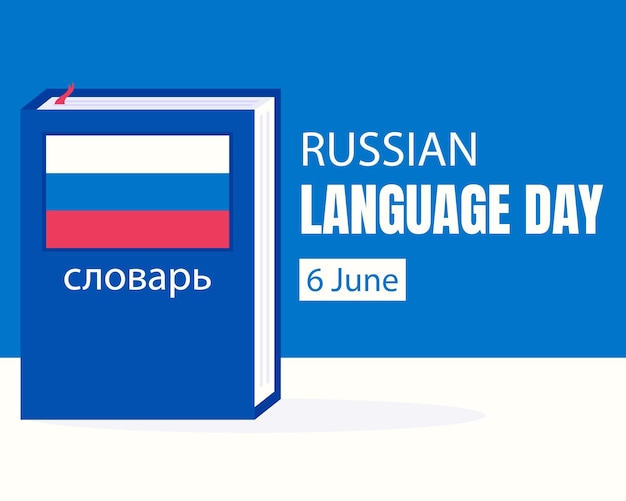 словарь

RUSSIAN
LANGUAGE DAY

6 June